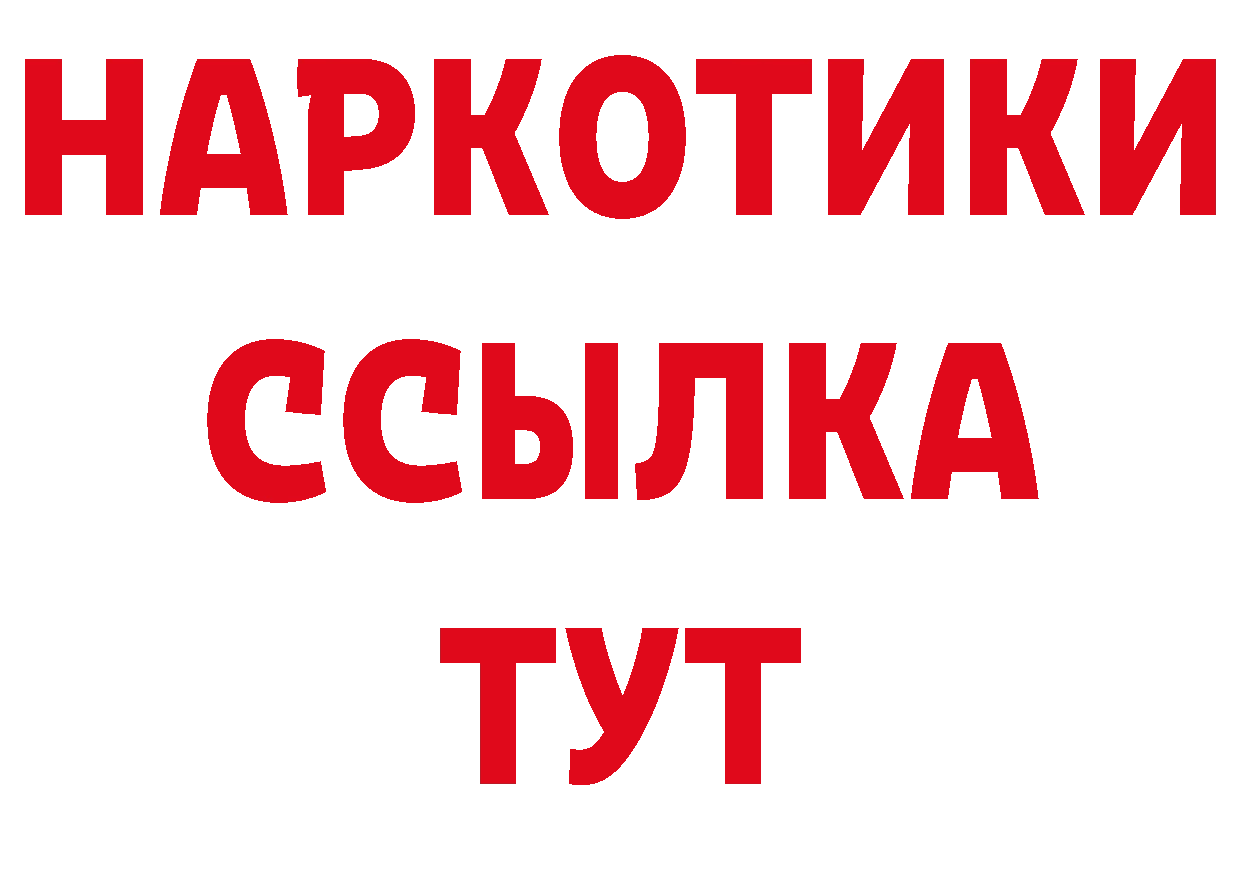 НАРКОТИКИ
ССЫЛКА
ТУТ